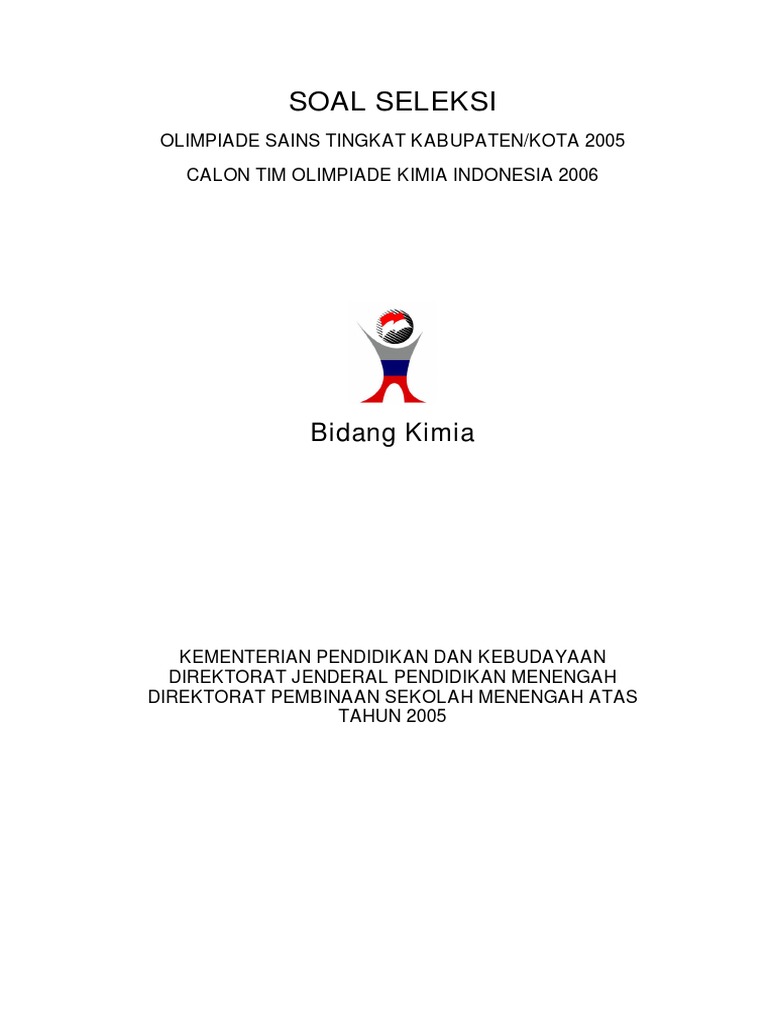 SOAL SELEKSI

OLIMPIADE SAINS TINGKAT KABUPATEN/KOTA 2005

CALON TIM OLIMPIADE KIMIA INDONESIA 2006

Bidang Kimia

KEMENTERIAN PENDIDIKAN DAN KEBUDAYAAN
DIREKTORAT JENDERAL PENDIDIKAN MENENGAH
DIREKTORAT PEMBINAAN SEKOLAH MENENGAH ATAS
TAHUN 2005